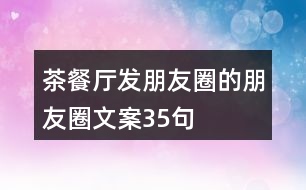 茶餐厅发朋友圈的朋友圈文案35句